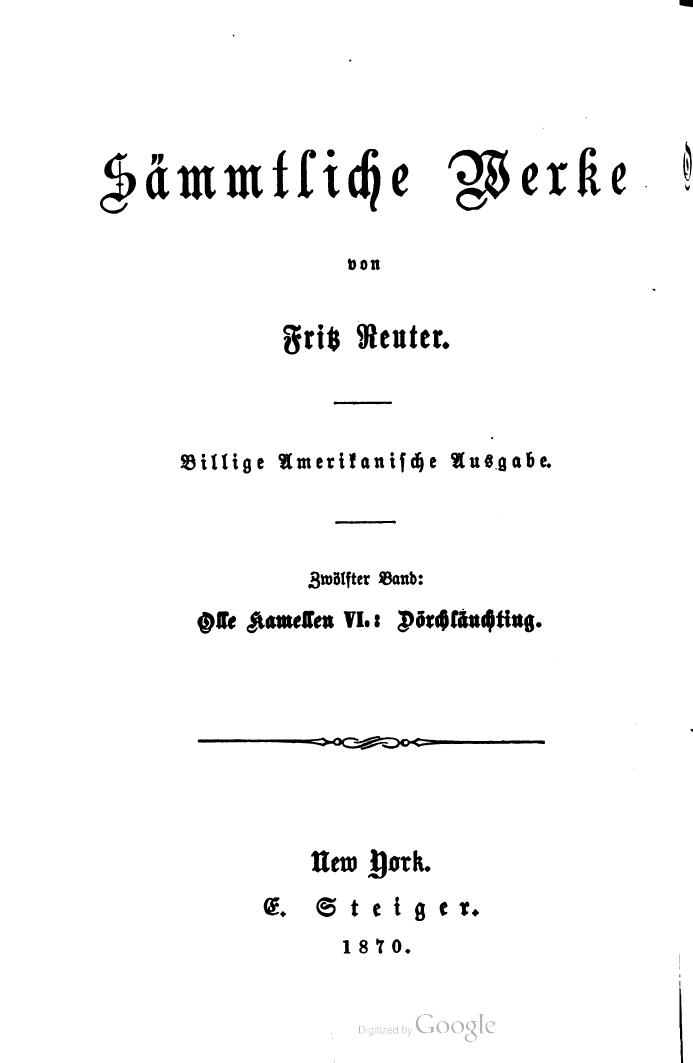 Sämmtliche Werke

von

Fritz Reuter.

Billige Amerikanische Ausgabe.

Zwölfter Band:

Olle Kamellen VI.: Dörchläuchting.

New York.
E. Steiger.
1870.

Digitized by Google